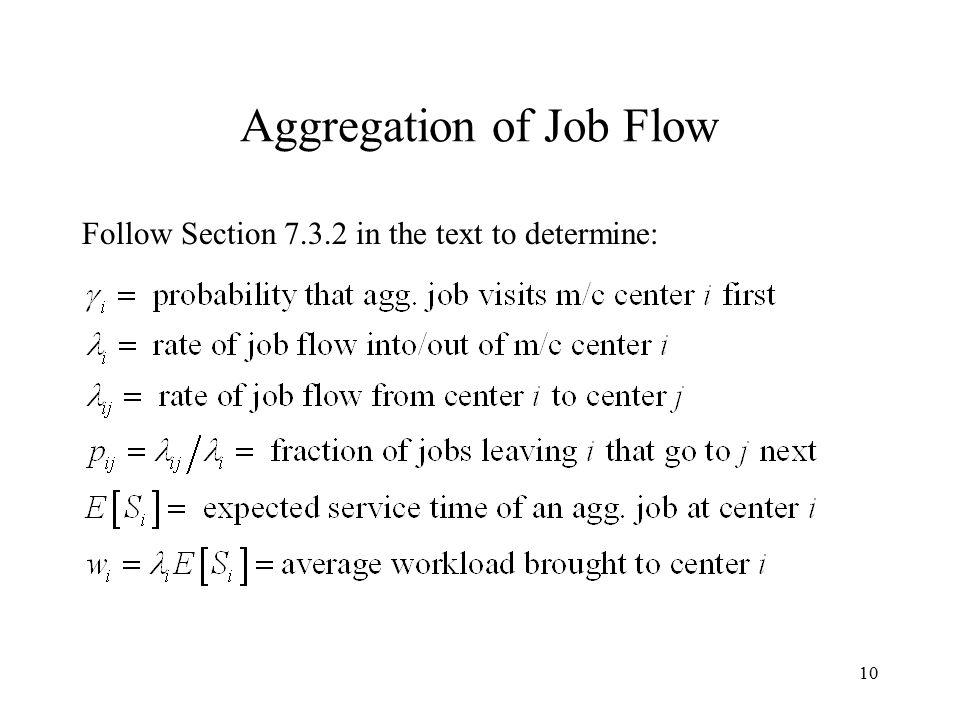 Aggregation of Job Flow

Follow Section 7.3.2 in the text to determine:

$\gamma_i =$ probability that agg. job visits m/c center $i$ first

$\lambda_i =$ rate of job flow into/out of m/c center $i$

$\lambda_{ij} =$ rate of job flow from center $i$ to center $j$

$p_{ij} = \lambda_{ij} / \lambda_i =$ fraction of jobs leaving $i$ that go to $j$ next

$E[S_i] =$ expected service time of an agg. job at center $i$

$w_i = \lambda_i E[S_i] =$ average workload brought to center $i$

10